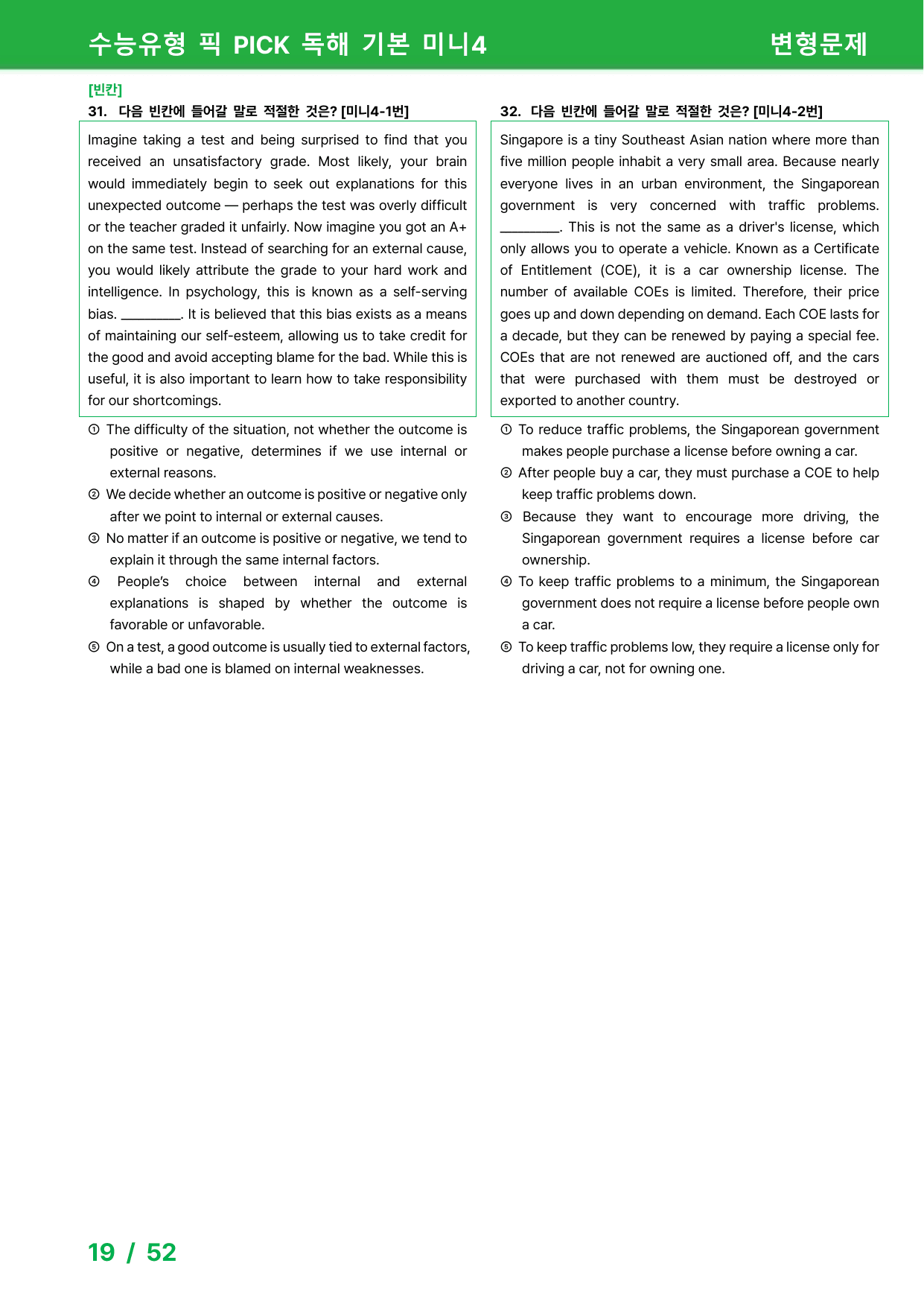 수능유형 픽 PICK 독해 기본 미니4 변형문제

[빈칸]

31. 다음 빈칸에 들어갈 말로 적절한 것은? [미니4-1번]

Imagine taking a test and being surprised to find that you received an unsatisfactory grade. Most likely, your brain would immediately begin to seek out explanations for this unexpected outcome — perhaps the test was overly difficult or the teacher graded it unfairly. Now imagine you got an A+ on the same test. Instead of searching for an external cause, you would likely attribute the grade to your hard work and intelligence. In psychology, this is known as a self-serving bias. ____. It is believed that this bias exists as a means of maintaining our self-esteem, allowing us to take credit for the good and avoid accepting blame for the bad. While this is useful, it is also important to learn how to take responsibility for our shortcomings.

① The difficulty of the situation, not whether the outcome is positive or negative, determines if we use internal or external reasons.
② We decide whether an outcome is positive or negative only after we point to internal or external causes.
③ No matter if an outcome is positive or negative, we tend to explain it through the same internal factors.
④ People's choice between internal and external explanations is shaped by whether the outcome is favorable or unfavorable.
⑤ On a test, a good outcome is usually tied to external factors, while a bad one is blamed on internal weaknesses.

32. 다음 빈칸에 들어갈 말로 적절한 것은? [미니4-2번]

Singapore is a tiny Southeast Asian nation where more than five million people inhabit a very small area. Because nearly everyone lives in an urban environment, the Singaporean government is very concerned with traffic problems. ____. This is not the same as a driver's license, which only allows you to operate a vehicle. Known as a Certificate of Entitlement (COE), it is a car ownership license. The number of available COEs is limited. Therefore, their price goes up and down depending on demand. Each COE lasts for a decade, but they can be renewed by paying a special fee. COEs that are not renewed are auctioned off, and the cars that were purchased with them must be destroyed or exported to another country.

① To reduce traffic problems, the Singaporean government makes people purchase a license before owning a car.
② After people buy a car, they must purchase a COE to help keep traffic problems down.
③ Because they want to encourage more driving, the Singaporean government requires a license before car ownership.
④ To keep traffic problems to a minimum, the Singaporean government does not require a license before people own a car.
⑤ To keep traffic problems low, they require a license only for driving a car, not for owning one.

19 / 52